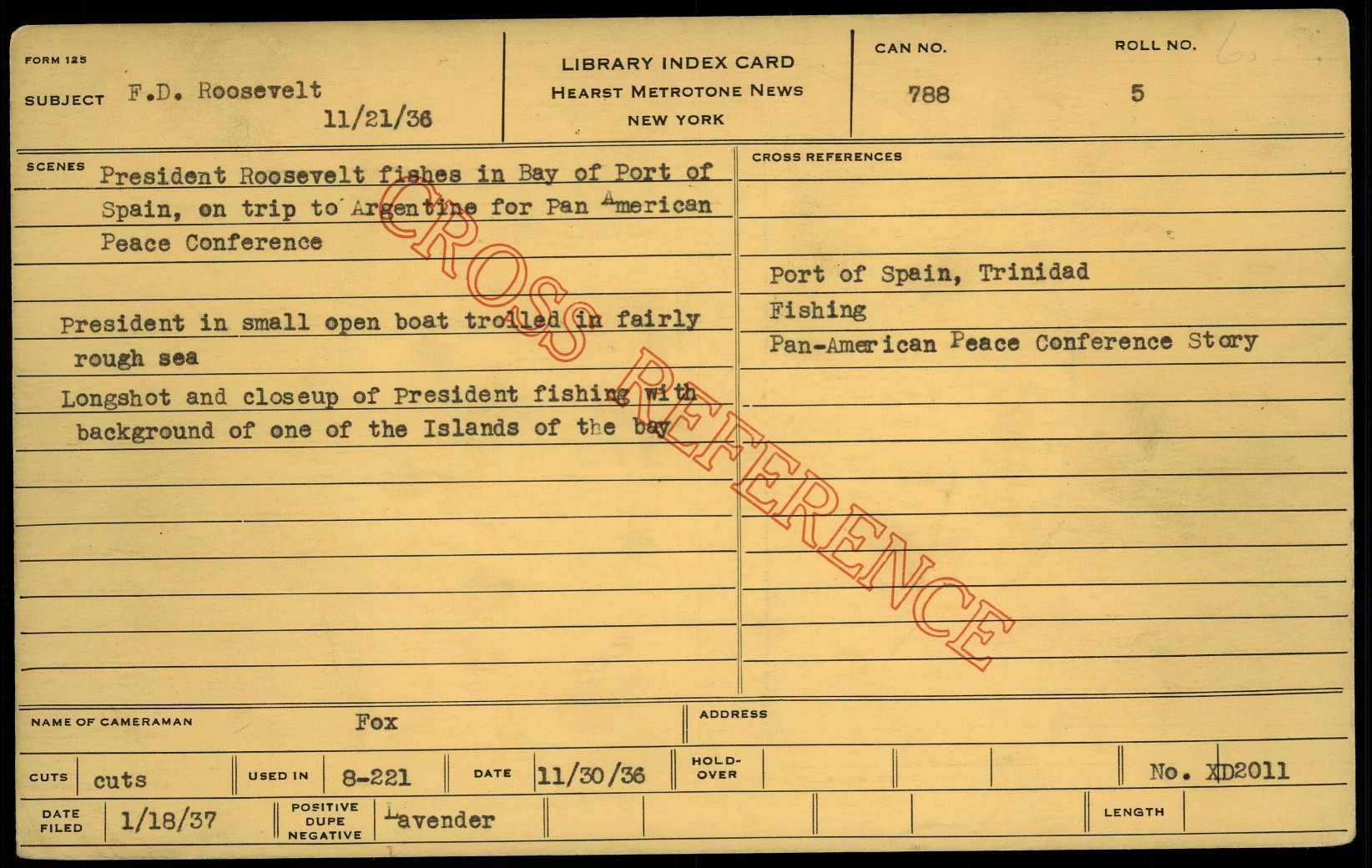 FORM 125

SUBJECT F.D. Roosevelt
11/21/36

LIBRARY INDEX CARD
HEARST METROTONE NEWS
NEW YORK

CAN NO.
788

ROLL NO.
5

60

SCENES
President Roosevelt fishes in Bay of Port of Spain, on trip to Argentine for Pan American Peace Conference

President in small open boat trolled in fairly rough sea

Longshot and closeup of President fishing with background of one of the Islands of the bay

CROSS REFERENCES
Port of Spain, Trinidad
Fishing
Pan-American Peace Conference Story

NAME OF CAMERAMAN Fox
ADDRESS

CUTS cuts
USED IN 8-221
DATE 11/30/36
HOLD-OVER
No. XD2011

DATE FILED 1/18/37
POSITIVE DUPE NEGATIVE Lavender
LENGTH

CROSS REFERENCE